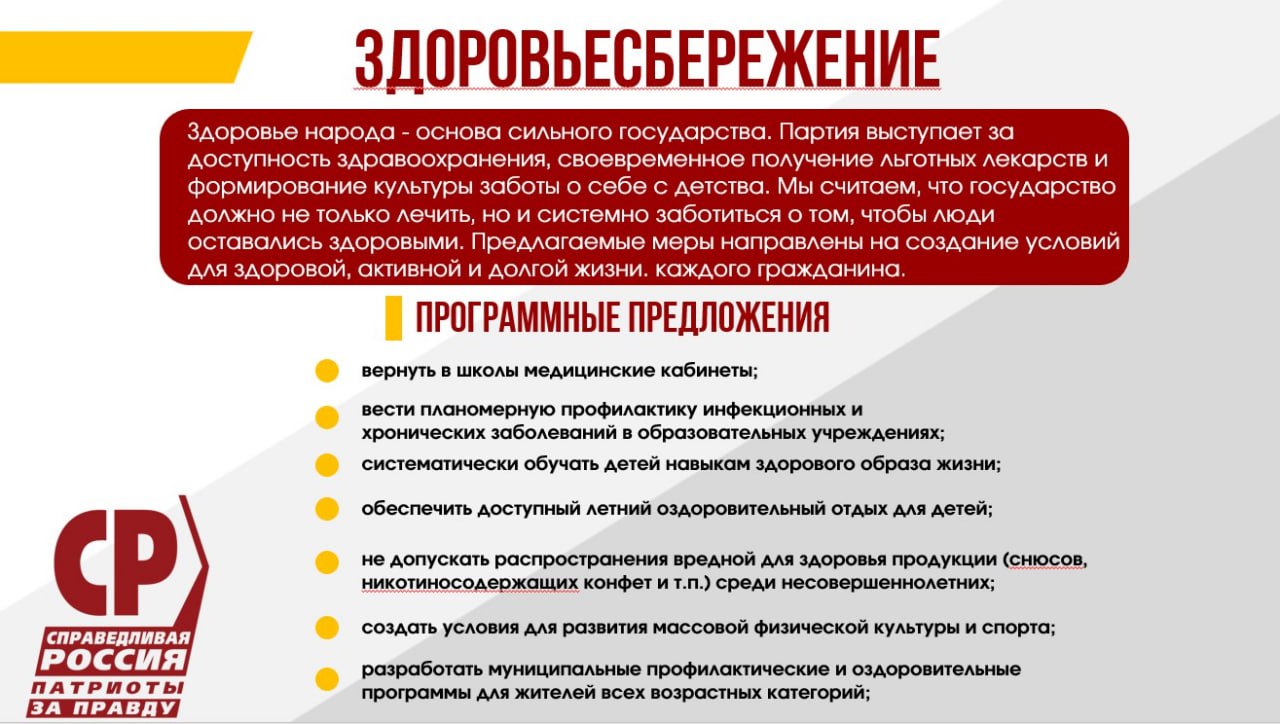 ЗДОРОВЬЕСБЕРЕЖЕНИЕ

Здоровье народа - основа сильного государства. Партия выступает за доступность здравоохранения, своевременное получение льготных лекарств и формирование культуры заботы о себе с детства. Мы считаем, что государство должно не только лечить, но и системно заботиться о том, чтобы люди оставались здоровыми. Предлагаемые меры направлены на создание условий для здоровой, активной и долгой жизни. каждого гражданина.

ПРОГРАММНЫЕ ПРЕДЛОЖЕНИЯ

вернуть в школы медицинские кабинеты;

вести планомерную профилактику инфекционных и хронических заболеваний в образовательных учреждениях;

систематически обучать детей навыкам здорового образа жизни;

обеспечить доступный летний оздоровительный отдых для детей;

не допускать распространения вредной для здоровья продукции (снюсов, никотиносодержащих конфет и т.п.) среди несовершеннолетних;

создать условия для развития массовой физической культуры и спорта;

разработать муниципальные профилактические и оздоровительные программы для жителей всех возрастных категорий;

СР
СПРАВЕДЛИВАЯ РОССИЯ
ПАТРИОТЫ ЗА ПРАВДУ